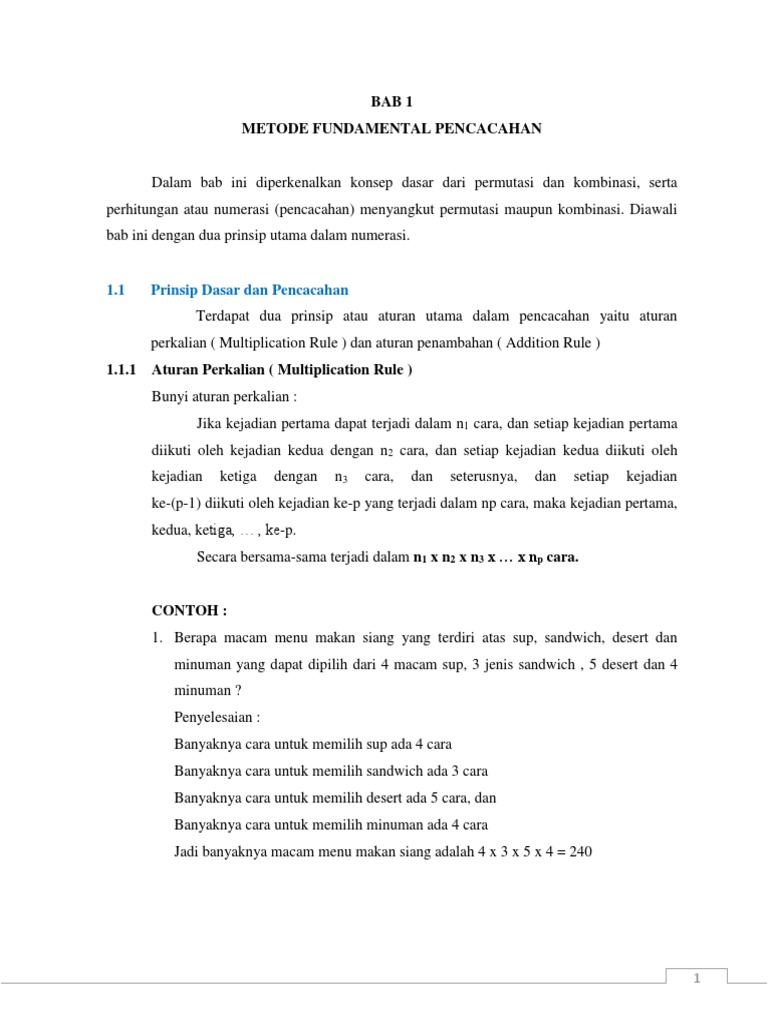 BAB 1

METODE FUNDAMENTAL PENCACAHAN

Dalam bab ini diperkenalkan konsep dasar dari permutasi dan kombinasi, serta perhitungan atau numerasi (pencacahan) menyangkut permutasi maupun kombinasi. Diawali bab ini dengan dua prinsip utama dalam numerasi.

1.1 Prinsip Dasar dan Pencacahan

Terdapat dua prinsip atau aturan utama dalam pencacahan yaitu aturan perkalian ( Multiplication Rule ) dan aturan penambahan ( Addition Rule )

1.1.1 Aturan Perkalian ( Multiplication Rule )

Bunyi aturan perkalian :

Jika kejadian pertama dapat terjadi dalam $n_1$ cara, dan setiap kejadian pertama diikuti oleh kejadian kedua dengan $n_2$ cara, dan setiap kejadian kedua diikuti oleh kejadian ketiga dengan $n_3$ cara, dan seterusnya, dan setiap kejadian ke-(p-1) diikuti oleh kejadian ke-p yang terjadi dalam np cara, maka kejadian pertama, kedua, ketiga, … , ke-p.

Secara bersama-sama terjadi dalam $n_1$ x $n_2$ x $n_3$ x … x $n_p$ cara.

CONTOH :

1. Berapa macam menu makan siang yang terdiri atas sup, sandwich, desert dan minuman yang dapat dipilih dari 4 macam sup, 3 jenis sandwich , 5 desert dan 4 minuman ?

Penyelesaian :

Banyaknya cara untuk memilih sup ada 4 cara

Banyaknya cara untuk memilih sandwich ada 3 cara

Banyaknya cara untuk memilih desert ada 5 cara, dan

Banyaknya cara untuk memilih minuman ada 4 cara

Jadi banyaknya macam menu makan siang adalah 4 x 3 x 5 x 4 = 240

1